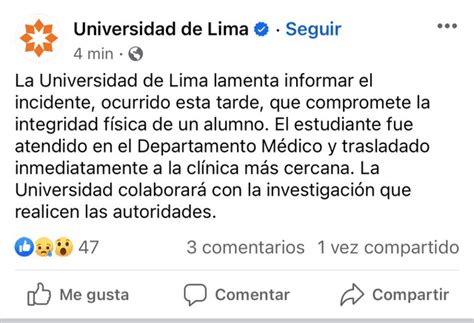 Universidad de Lima · Seguir
4 min ·

La Universidad de Lima lamenta informar el incidente, ocurrido esta tarde, que compromete la integridad física de un alumno. El estudiante fue atendido en el Departamento Médico y trasladado inmediatamente a la clínica más cercana. La Universidad colaborará con la investigación que realicen las autoridades.

47 3 comentarios 1 vez compartido

Me gusta Comentar Compartir